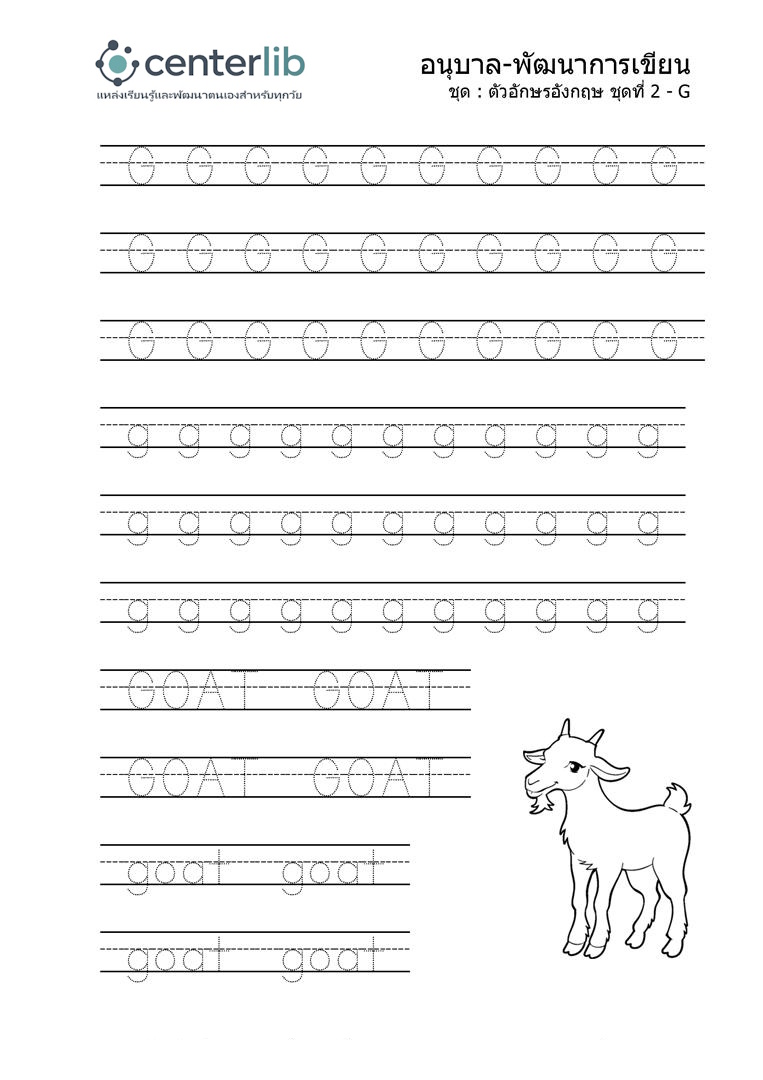 centerlib
แหล่งเรียนรู้และพัฒนาตนเองสำหรับทุกวัย

อนุบาล-พัฒนาการเขียน
ชุด : ตัวอักษรอังกฤษ ชุดที่ 2 - G

G G G G G G G G G G

G G G G G G G G G G

G G G G G G G G G G

g g g g g g g g g g g

g g g g g g g g g g g

g g g g g g g g g g g

GOAT GOAT

GOAT GOAT

goat goat

goat goat